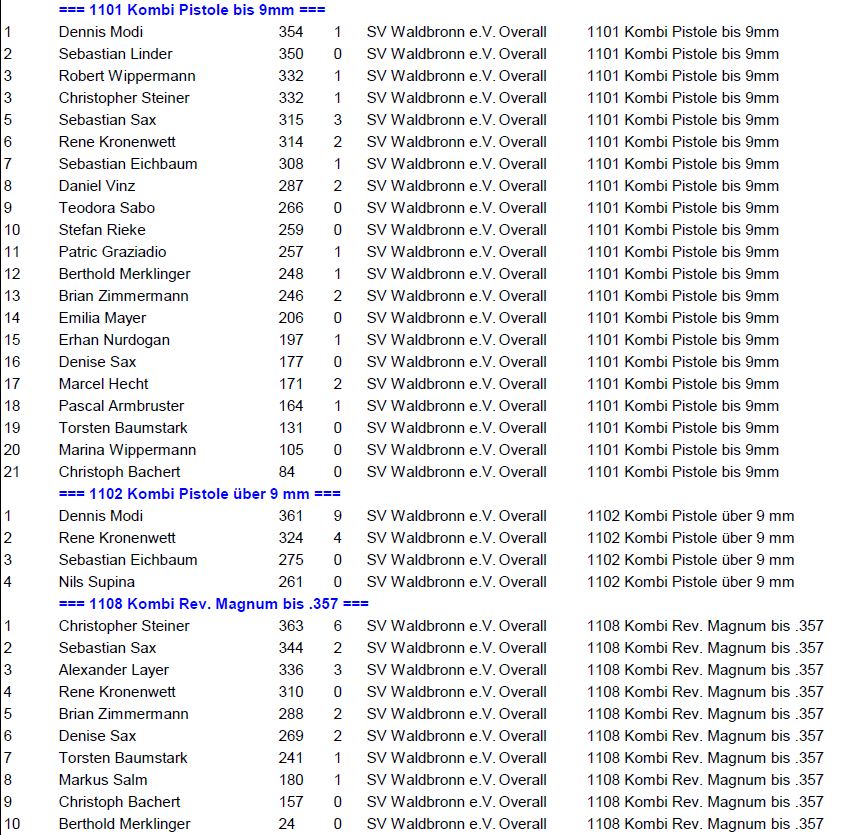 === 1101 Kombi Pistole bis 9mm ===

| | | | | | |
|---|---|---|---|---|---|
| 1 | Dennis Modi | 354 | 1 | SV Waldbronn e.V. Overall | 1101 Kombi Pistole bis 9mm |
| 2 | Sebastian Linder | 350 | 0 | SV Waldbronn e.V. Overall | 1101 Kombi Pistole bis 9mm |
| 3 | Robert Wippermann | 332 | 1 | SV Waldbronn e.V. Overall | 1101 Kombi Pistole bis 9mm |
| 3 | Christopher Steiner | 332 | 1 | SV Waldbronn e.V. Overall | 1101 Kombi Pistole bis 9mm |
| 5 | Sebastian Sax | 315 | 3 | SV Waldbronn e.V. Overall | 1101 Kombi Pistole bis 9mm |
| 6 | Rene Kronenwett | 314 | 2 | SV Waldbronn e.V. Overall | 1101 Kombi Pistole bis 9mm |
| 7 | Sebastian Eichbaum | 308 | 1 | SV Waldbronn e.V. Overall | 1101 Kombi Pistole bis 9mm |
| 8 | Daniel Vinz | 287 | 2 | SV Waldbronn e.V. Overall | 1101 Kombi Pistole bis 9mm |
| 9 | Teodora Sabo | 266 | 0 | SV Waldbronn e.V. Overall | 1101 Kombi Pistole bis 9mm |
| 10 | Stefan Rieke | 259 | 0 | SV Waldbronn e.V. Overall | 1101 Kombi Pistole bis 9mm |
| 11 | Patric Graziadio | 257 | 1 | SV Waldbronn e.V. Overall | 1101 Kombi Pistole bis 9mm |
| 12 | Berthold Merklinger | 248 | 1 | SV Waldbronn e.V. Overall | 1101 Kombi Pistole bis 9mm |
| 13 | Brian Zimmermann | 246 | 2 | SV Waldbronn e.V. Overall | 1101 Kombi Pistole bis 9mm |
| 14 | Emilia Mayer | 206 | 0 | SV Waldbronn e.V. Overall | 1101 Kombi Pistole bis 9mm |
| 15 | Erhan Nurdogan | 197 | 1 | SV Waldbronn e.V. Overall | 1101 Kombi Pistole bis 9mm |
| 16 | Denise Sax | 177 | 0 | SV Waldbronn e.V. Overall | 1101 Kombi Pistole bis 9mm |
| 17 | Marcel Hecht | 171 | 2 | SV Waldbronn e.V. Overall | 1101 Kombi Pistole bis 9mm |
| 18 | Pascal Armbruster | 164 | 1 | SV Waldbronn e.V. Overall | 1101 Kombi Pistole bis 9mm |
| 19 | Torsten Baumstark | 131 | 0 | SV Waldbronn e.V. Overall | 1101 Kombi Pistole bis 9mm |
| 20 | Marina Wippermann | 105 | 0 | SV Waldbronn e.V. Overall | 1101 Kombi Pistole bis 9mm |
| 21 | Christoph Bachert | 84 | 0 | SV Waldbronn e.V. Overall | 1101 Kombi Pistole bis 9mm |

=== 1102 Kombi Pistole über 9 mm ===

| | | | | | |
|---|---|---|---|---|---|
| 1 | Dennis Modi | 361 | 9 | SV Waldbronn e.V. Overall | 1102 Kombi Pistole über 9 mm |
| 2 | Rene Kronenwett | 324 | 4 | SV Waldbronn e.V. Overall | 1102 Kombi Pistole über 9 mm |
| 3 | Sebastian Eichbaum | 275 | 0 | SV Waldbronn e.V. Overall | 1102 Kombi Pistole über 9 mm |
| 4 | Nils Supina | 261 | 0 | SV Waldbronn e.V. Overall | 1102 Kombi Pistole über 9 mm |

=== 1108 Kombi Rev. Magnum bis .357 ===

| | | | | | |
|---|---|---|---|---|---|
| 1 | Christopher Steiner | 363 | 6 | SV Waldbronn e.V. Overall | 1108 Kombi Rev. Magnum bis .357 |
| 2 | Sebastian Sax | 344 | 2 | SV Waldbronn e.V. Overall | 1108 Kombi Rev. Magnum bis .357 |
| 3 | Alexander Layer | 336 | 3 | SV Waldbronn e.V. Overall | 1108 Kombi Rev. Magnum bis .357 |
| 4 | Rene Kronenwett | 310 | 0 | SV Waldbronn e.V. Overall | 1108 Kombi Rev. Magnum bis .357 |
| 5 | Brian Zimmermann | 288 | 2 | SV Waldbronn e.V. Overall | 1108 Kombi Rev. Magnum bis .357 |
| 6 | Denise Sax | 269 | 2 | SV Waldbronn e.V. Overall | 1108 Kombi Rev. Magnum bis .357 |
| 7 | Torsten Baumstark | 241 | 1 | SV Waldbronn e.V. Overall | 1108 Kombi Rev. Magnum bis .357 |
| 8 | Markus Salm | 180 | 1 | SV Waldbronn e.V. Overall | 1108 Kombi Rev. Magnum bis .357 |
| 9 | Christoph Bachert | 157 | 0 | SV Waldbronn e.V. Overall | 1108 Kombi Rev. Magnum bis .357 |
| 10 | Berthold Merklinger | 24 | 0 | SV Waldbronn e.V. Overall | 1108 Kombi Rev. Magnum bis .357 |